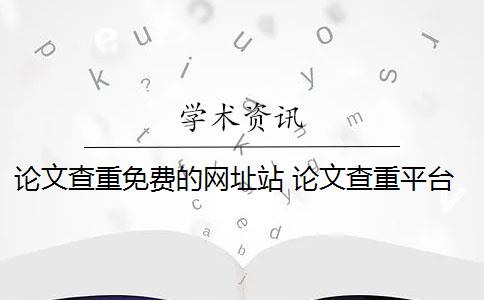 学术资讯

论文查重免费的网址站 论文查重平台